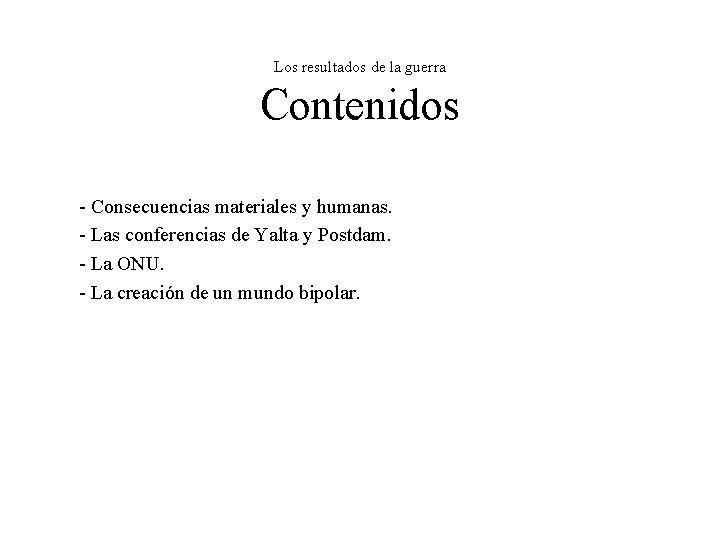 Los resultados de la guerra

Contenidos

- Consecuencias materiales y humanas.
- Las conferencias de Yalta y Postdam.
- La ONU.
- La creación de un mundo bipolar.